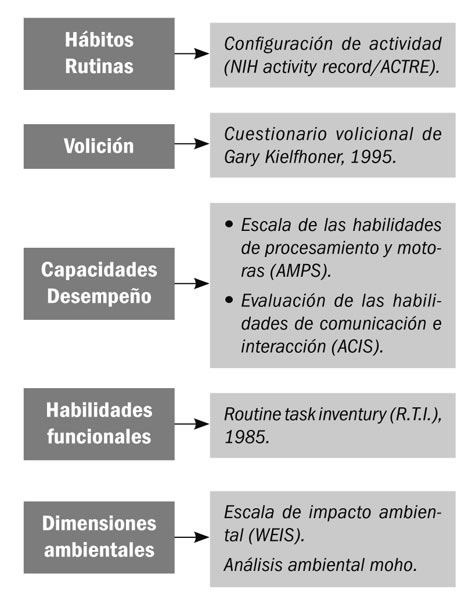 Hábitos
Rutinas

Configuración de actividad (NIH activity record/ACTRE).

Volición

Cuestionario volicional de Gary Kielfhoner, 1995.

Capacidades
Desempeño

• Escala de las habilidades de procesamiento y motoras (AMPS).

• Evaluación de las habilidades de comunicación e interacción (ACIS).

Habilidades funcionales

Routine task inventury (R.T.I.), 1985.

Dimensiones ambientales

Escala de impacto ambiental (WEIS).

Análisis ambiental moho.